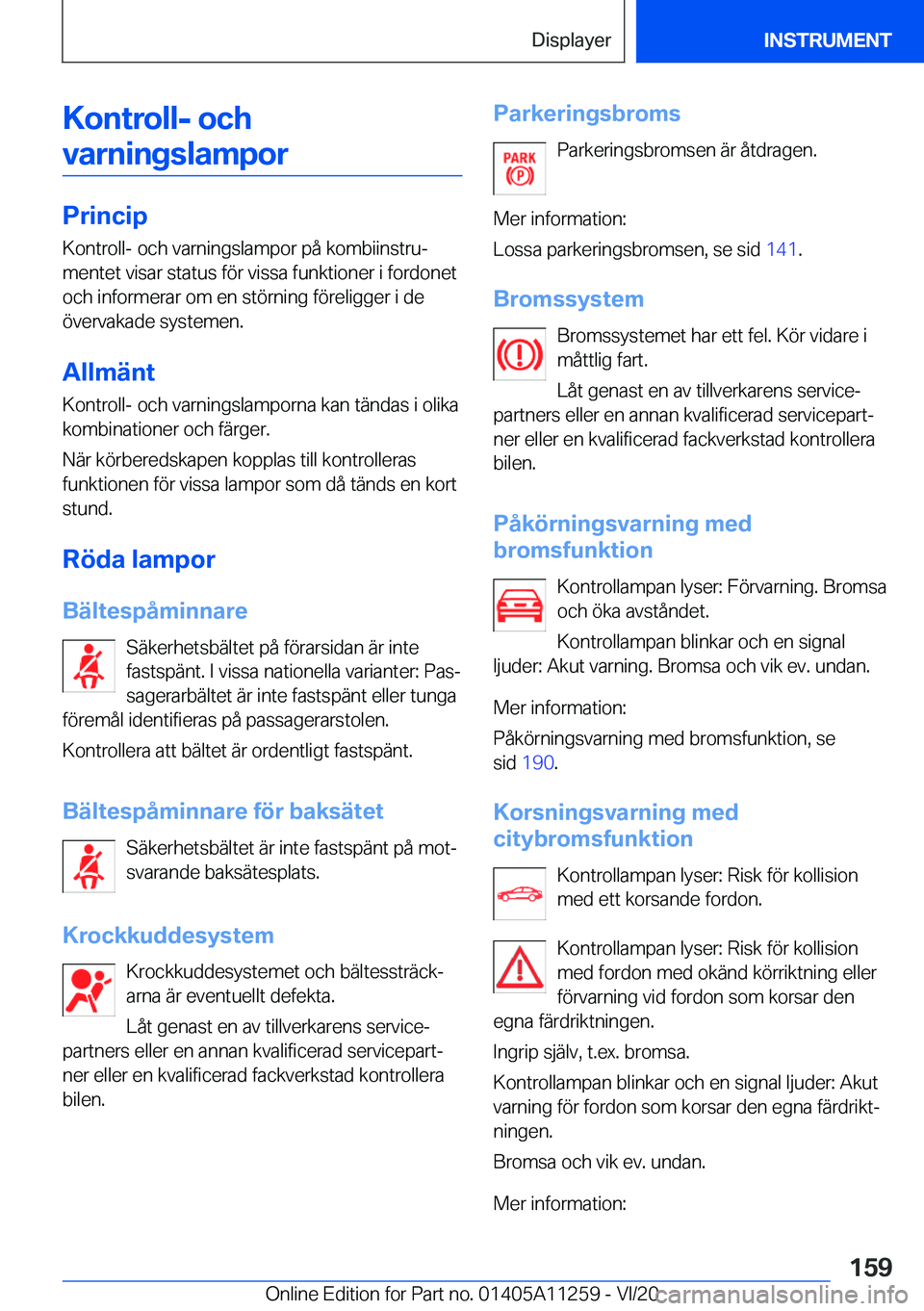 Displayer INSTRUMENT

Kontroll- och varningslampor

Princip

Kontroll- och varningslampor på kombiinstrumentet visar status för vissa funktioner i fordonet och informerar om en störning föreligger i de övervakade systemen.

Allmänt

Kontroll- och varningslamporna kan tändas i olika kombinationer och färger.

När körberedskapen kopplas till kontrolleras funktionen för vissa lampor som då tänds en kort stund.

Röda lampor

Bältespåminnare

Säkerhetsbältet på förarsidan är inte fastspänt. I vissa nationella varianter: Passagerarbältet är inte fastspänt eller tunga föremål identifieras på passagerarstolen.

Kontrollera att bältet är ordentligt fastspänt.

Bältespåminnare för baksätet

Säkerhetsbältet är inte fastspänt på motsvarande baksätesplats.

Krockkuddesystem

Krockkuddesystemet och bältessträckarna är eventuellt defekta.

Låt genast en av tillverkarens servicepartners eller en annan kvalificerad servicepartner eller en kvalificerad fackverkstad kontrollera bilen.

Parkeringsbroms

PARK (P)

Parkeringsbromsen är åtdragen.

Mer information:

Lossa parkeringsbromsen, se sid 141.

Bromssystem

Bromssystemet har ett fel. Kör vidare i måttlig fart.

Låt genast en av tillverkarens servicepartners eller en annan kvalificerad servicepartner eller en kvalificerad fackverkstad kontrollera bilen.

Påkörningsvarning med bromsfunktion

Kontrollampan lyser: Förvarning. Bromsa och öka avståndet.

Kontrollampan blinkar och en signal ljuder: Akut varning. Bromsa och vik ev. undan.

Mer information:

Påkörningsvarning med bromsfunktion, se sid 190.

Korsningsvarning med citybromsfunktion

Kontrollampan lyser: Risk för kollision med ett korsande fordon.

Kontrollampan lyser: Risk för kollision med fordon med okänd körriktning eller förvarning vid fordon som korsar den egna färdriktningen.

Ingrip själv, t.ex. bromsa.

Kontrollampan blinkar och en signal ljuder: Akut varning för fordon som korsar den egna färdriktningen.

Bromsa och vik ev. undan.

Mer information:

159

Online Edition for Part no. 01405A11259 - VI/20 carmanualsonline.info